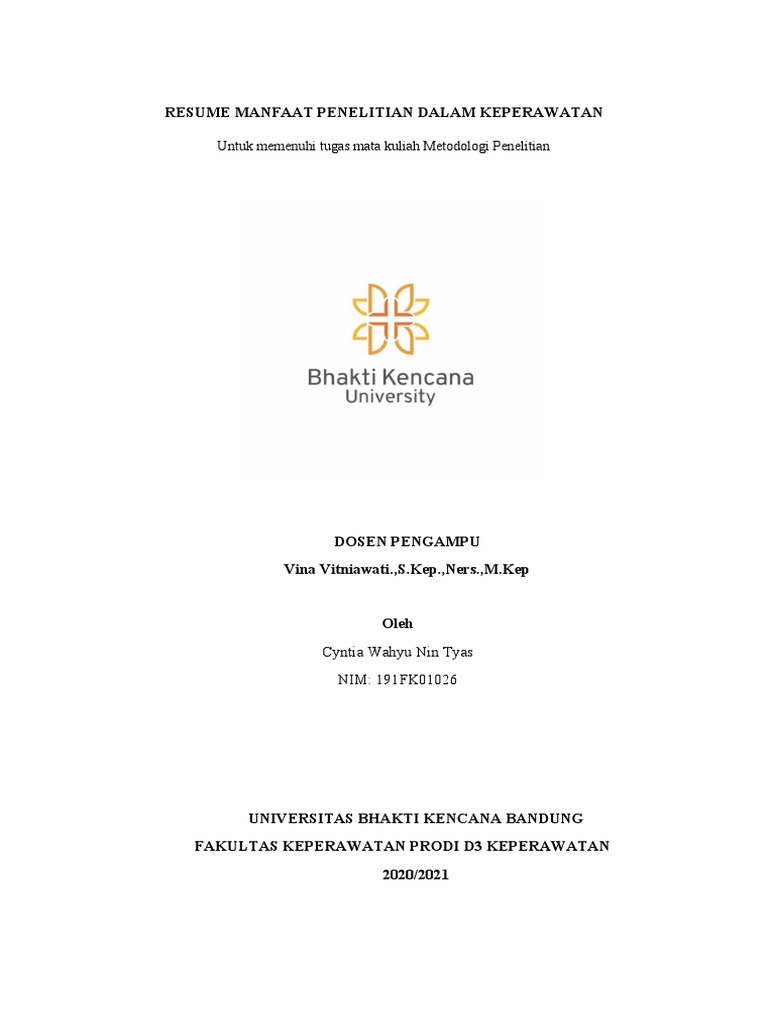 RESUME MANFAAT PENELITIAN DALAM KEPERAWATAN

Untuk memenuhi tugas mata kuliah Metodologi Penelitian

Bhakti Kencana
University

DOSEN PENGAMPU
Vina Vitniawati.,S.Kep.,Ners.,M.Kep

Oleh
Cyntia Wahyu Nin Tyas
NIM: 191FK01026

UNIVERSITAS BHAKTI KENCANA BANDUNG
FAKULTAS KEPERAWATAN PRODI D3 KEPERAWATAN
2020/2021